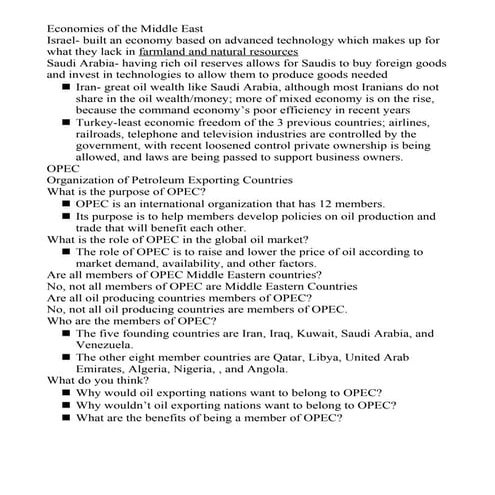 Economies of the Middle East

Israel- built an economy based on advanced technology which makes up for what they lack in farmland and natural resources

Saudi Arabia- having rich oil reserves allows for Saudis to buy foreign goods and invest in technologies to allow them to produce goods needed

• Iran- great oil wealth like Saudi Arabia, although most Iranians do not share in the oil wealth/money; more of mixed economy is on the rise, because the command economy's poor efficiency in recent years
• Turkey-least economic freedom of the 3 previous countries; airlines, railroads, telephone and television industries are controlled by the government, with recent loosened control private ownership is being allowed, and laws are being passed to support business owners.

OPEC

Organization of Petroleum Exporting Countries

What is the purpose of OPEC?

• OPEC is an international organization that has 12 members.
• Its purpose is to help members develop policies on oil production and trade that will benefit each other.

What is the role of OPEC in the global oil market?

• The role of OPEC is to raise and lower the price of oil according to market demand, availability, and other factors.

Are all members of OPEC Middle Eastern countries?

No, not all members of OPEC are Middle Eastern Countries

Are all oil producing countries members of OPEC?

No, not all oil producing countries are members of OPEC.

Who are the members of OPEC?

• The five founding countries are Iran, Iraq, Kuwait, Saudi Arabia, and Venezuela.
• The other eight member countries are Qatar, Libya, United Arab Emirates, Algeria, Nigeria, , and Angola.

What do you think?

• Why would oil exporting nations want to belong to OPEC?
• Why wouldn't oil exporting nations want to belong to OPEC?
• What are the benefits of being a member of OPEC?